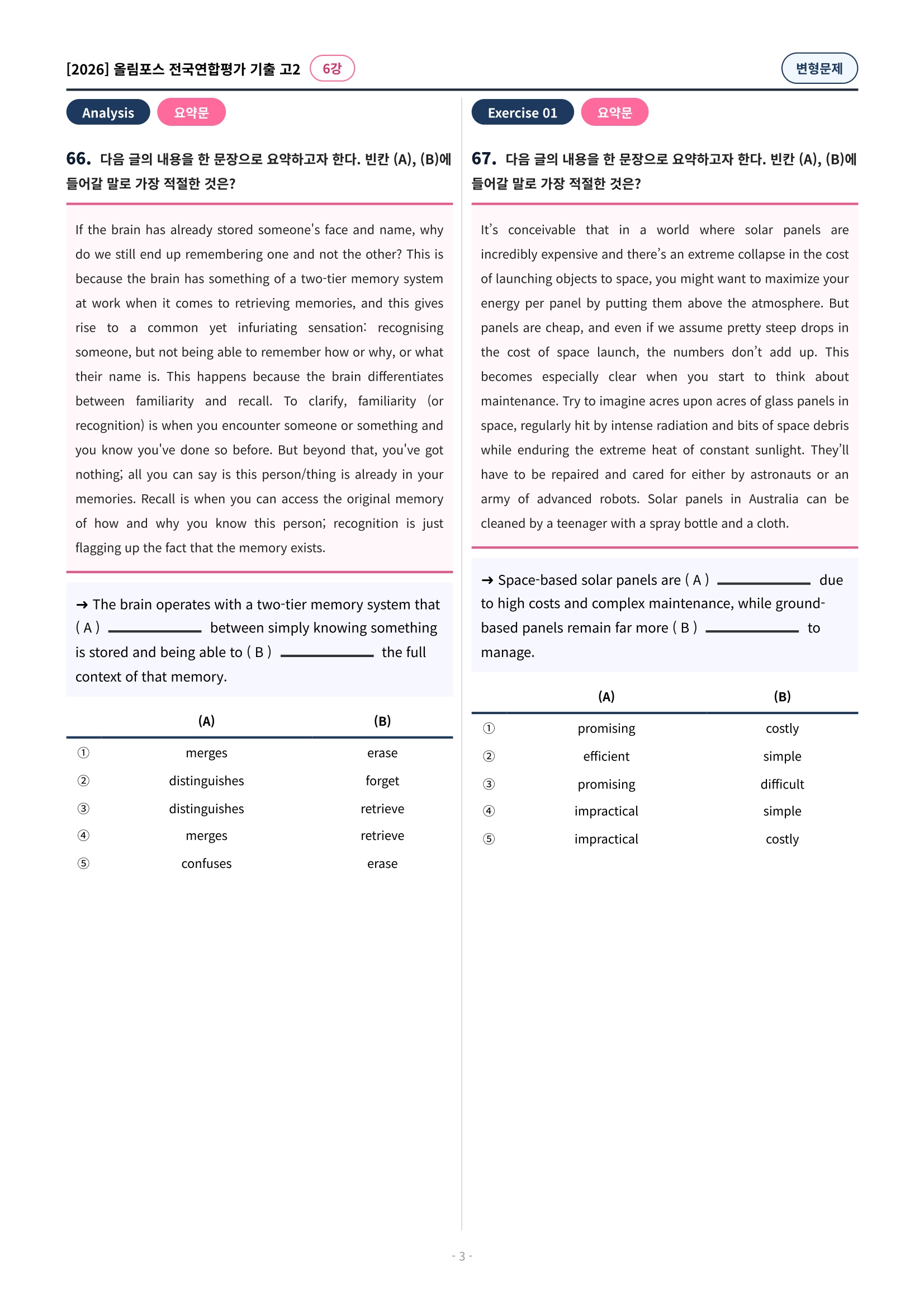 [2026] 올림포스 전국연합평가 기출 고2 6강

변형문제

Analysis 요약문

66. 다음 글의 내용을 한 문장으로 요약하고자 한다. 빈칸 (A), (B)에 들어갈 말로 가장 적절한 것은?

If the brain has already stored someone's face and name, why do we still end up remembering one and not the other? This is because the brain has something of a two-tier memory system at work when it comes to retrieving memories, and this gives rise to a common yet infuriating sensation: recognising someone, but not being able to remember how or why, or what their name is. This happens because the brain differentiates between familiarity and recall. To clarify, familiarity (or recognition) is when you encounter someone or something and you know you've done so before. But beyond that, you've got nothing; all you can say is this person/thing is already in your memories. Recall is when you can access the original memory of how and why you know this person; recognition is just flagging up the fact that the memory exists.

→ The brain operates with a two-tier memory system that ( A ) ____ between simply knowing something is stored and being able to ( B ) ____ the full context of that memory.

| | (A) | (B) |
|---|---|---|
| ① | merges | erase |
| ② | distinguishes | forget |
| ③ | distinguishes | retrieve |
| ④ | merges | retrieve |
| ⑤ | confuses | erase |

Exercise 01 요약문

67. 다음 글의 내용을 한 문장으로 요약하고자 한다. 빈칸 (A), (B)에 들어갈 말로 가장 적절한 것은?

It's conceivable that in a world where solar panels are incredibly expensive and there's an extreme collapse in the cost of launching objects to space, you might want to maximize your energy per panel by putting them above the atmosphere. But panels are cheap, and even if we assume pretty steep drops in the cost of space launch, the numbers don't add up. This becomes especially clear when you start to think about maintenance. Try to imagine acres upon acres of glass panels in space, regularly hit by intense radiation and bits of space debris while enduring the extreme heat of constant sunlight. They'll have to be repaired and cared for either by astronauts or an army of advanced robots. Solar panels in Australia can be cleaned by a teenager with a spray bottle and a cloth.

→ Space-based solar panels are ( A ) ____ due to high costs and complex maintenance, while ground-based panels remain far more ( B ) ____ to manage.

| | (A) | (B) |
|---|---|---|
| ① | promising | costly |
| ② | efficient | simple |
| ③ | promising | difficult |
| ④ | impractical | simple |
| ⑤ | impractical | costly |

- 3 -